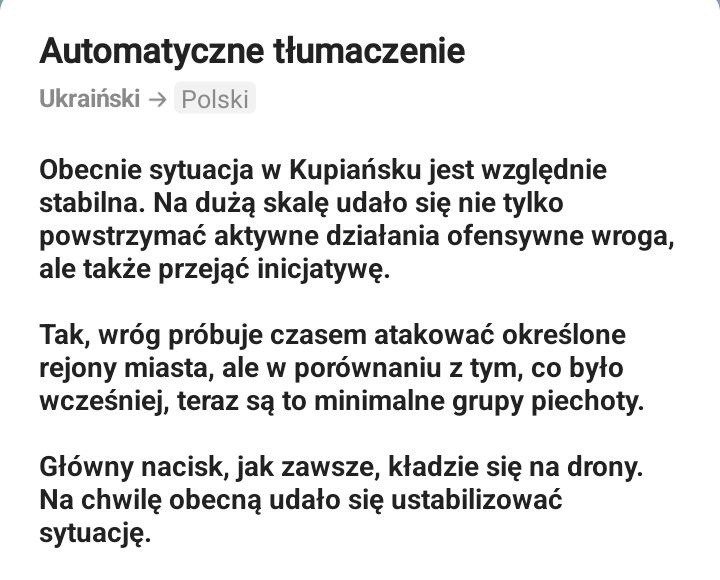 Automatyczne tłumaczenie

Ukraiński → Polski

Obecnie sytuacja w Kupiańsku jest względnie stabilna. Na dużą skalę udało się nie tylko powstrzymać aktywne działania ofensywne wroga, ale także przejąć inicjatywę.

Tak, wróg próbuje czasem atakować określone rejony miasta, ale w porównaniu z tym, co było wcześniej, teraz są to minimalne grupy piechoty.

Główny nacisk, jak zawsze, kładzie się na drony. Na chwilę obecną udało się ustabilizować sytuację.